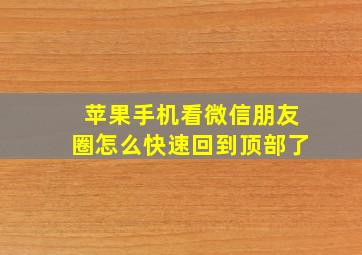 苹果手机看微信朋友圈怎么快速回到顶部了